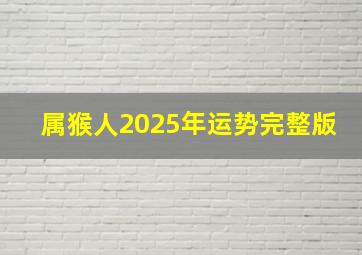 属猴人2025年运势完整版